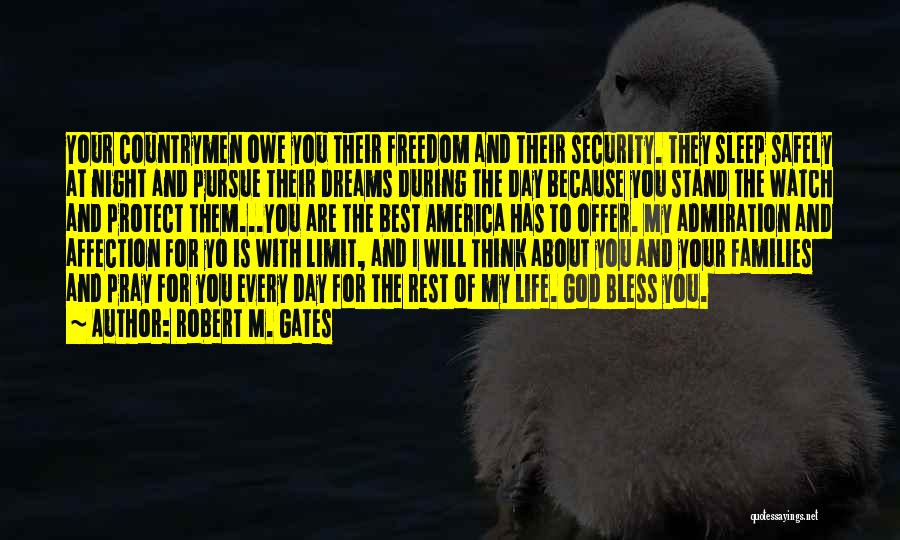 YOUR COUNTRYMEN OWE YOU THEIR FREEDOM AND THEIR SECURITY. THEY SLEEP SAFELY AT NIGHT AND PURSUE THEIR DREAMS DURING THE DAY BECAUSE YOU STAND THE WATCH AND PROTECT THEM...YOU ARE THE BEST AMERICA HAS TO OFFER. MY ADMIRATION AND AFFECTION FOR YO IS WITH LIMIT, AND I WILL THINK ABOUT YOU AND YOUR FAMILIES AND PRAY FOR YOU EVERY DAY FOR THE REST OF MY LIFE. GOD BLESS YOU.
~ AUTHOR: ROBERT M. GATES

quotessayings.net